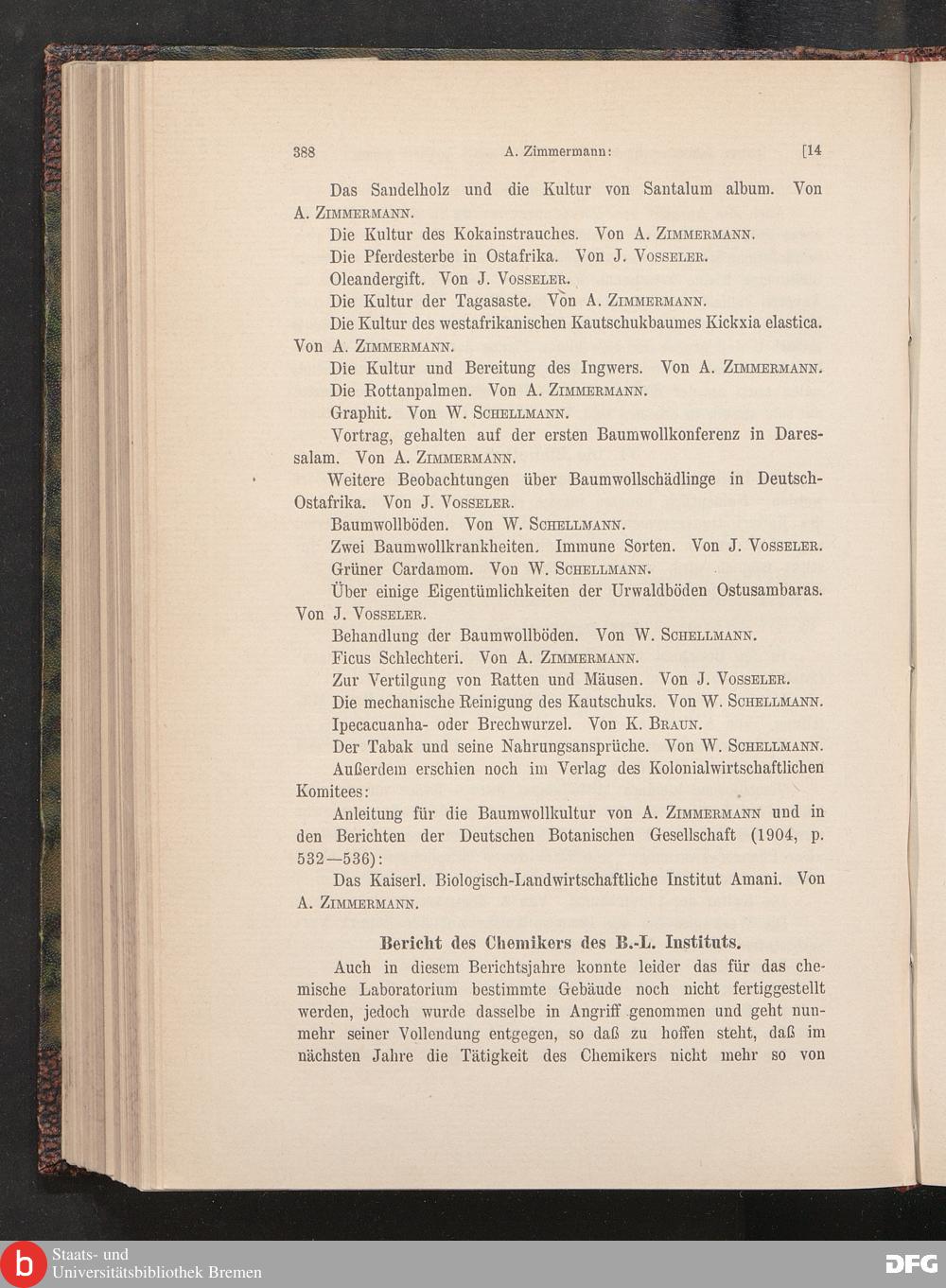 388 A. Zimmermann: [14

Das Sandelholz und die Kultur von Santalum album. Von A. Zimmermann.

Die Kultur des Kokainstrauches. Von A. Zimmermann.

Die Pferdesterbe in Ostafrika. Von J. Vosseler.

Oleandergift. Von J. Vosseler.

Die Kultur der Tagasaste. Von A. Zimmermann.

Die Kultur des westafrikanischen Kautschukbaumes Kickxia elastica. Von A. Zimmermann.

Die Kultur und Bereitung des Ingwers. Von A. Zimmermann.

Die Rottanpalmen. Von A. Zimmermann.

Graphit. Von W. Schellmann.

Vortrag, gehalten auf der ersten Baumwollkonferenz in Daressalam. Von A. Zimmermann.

Weitere Beobachtungen über Baumwollschädlinge in Deutsch-Ostafrika. Von J. Vosseler.

Baumwollböden. Von W. Schellmann.

Zwei Baumwollkrankheiten. Immune Sorten. Von J. Vosseler.

Grüner Cardamom. Von W. Schellmann.

Über einige Eigentümlichkeiten der Urwaldböden Ostusambaras. Von J. Vosseler.

Behandlung der Baumwollböden. Von W. Schellmann.

Ficus Schlechteri. Von A. Zimmermann.

Zur Vertilgung von Ratten und Mäusen. Von J. Vosseler.

Die mechanische Reinigung des Kautschuks. Von W. Schellmann.

Ipecacuanha- oder Brechwurzel. Von K. Braun.

Der Tabak und seine Nahrungsansprüche. Von W. Schellmann.

Außerdem erschien noch im Verlag des Kolonialwirtschaftlichen Komitees:

Anleitung für die Baumwollkultur von A. Zimmermann und in den Berichten der Deutschen Botanischen Gesellschaft (1904, p. 532—536):

Das Kaiserl. Biologisch-Landwirtschaftliche Institut Amani. Von A. Zimmermann.

Bericht des Chemikers des B.-L. Instituts.

Auch in diesem Berichtsjahre konnte leider das für das chemische Laboratorium bestimmte Gebäude noch nicht fertiggestellt werden, jedoch wurde dasselbe in Angriff genommen und geht nunmehr seiner Vollendung entgegen, so daß zu hoffen steht, daß im nächsten Jahre die Tätigkeit des Chemikers nicht mehr so von

Staats- und Universitätsbibliothek Bremen

DFG